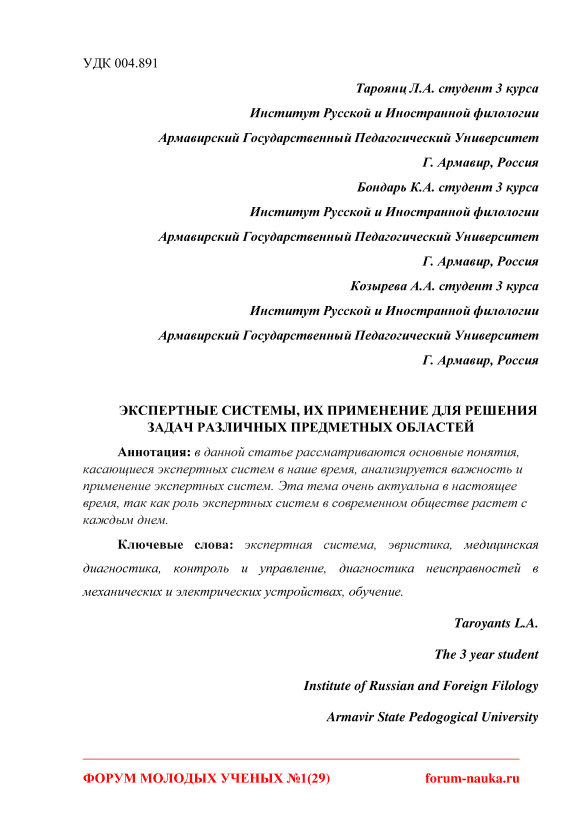 УДК 004.891

Тароянц Л.А. студент 3 курса

Институт Русской и Иностранной филологии

Армавирский Государственный Педагогический Университет

Г. Армавир, Россия

Бондарь К.А. студент 3 курса

Институт Русской и Иностранной филологии

Армавирский Государственный Педагогический Университет

Г. Армавир, Россия

Козырева А.А. студент 3 курса

Институт Русской и Иностранной филологии

Армавирский Государственный Педагогический Университет

Г. Армавир, Россия

ЭКСПЕРТНЫЕ СИСТЕМЫ, ИХ ПРИМЕНЕНИЕ ДЛЯ РЕШЕНИЯ ЗАДАЧ РАЗЛИЧНЫХ ПРЕДМЕТНЫХ ОБЛАСТЕЙ

Аннотация: в данной статье рассматриваются основные понятия, касающиеся экспертных систем в наше время, анализируется важность и применение экспертных систем. Эта тема очень актуальна в настоящее время, так как роль экспертных систем в современном обществе растет с каждым днем.

Ключевые слова: экспертная система, эвристика, медицинская диагностика, контроль и управление, диагностика неисправностей в механических и электрических устройствах, обучение.

Taroyants L.A.

The 3 year student

Institute of Russian and Foreign Filology

Armavir State Pedogogical University

ФОРУМ МОЛОДЫХ УЧЕНЫХ №1(29) forum-nauka.ru